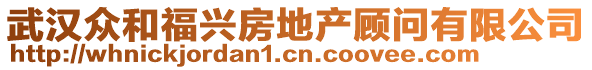 武汉众和福兴房地产顾问有限公司
http://whnickjordan1.cn.coovee.com